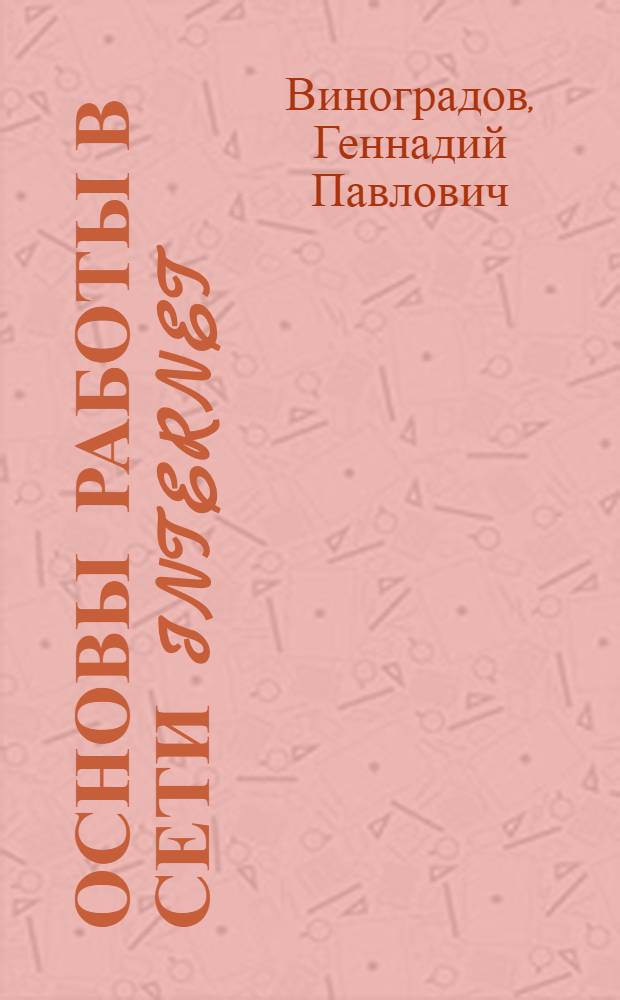 Виноградов, Геннадий Павлович

ОСНОВЫ РАБОТЫ В СЕТИ INTERNET